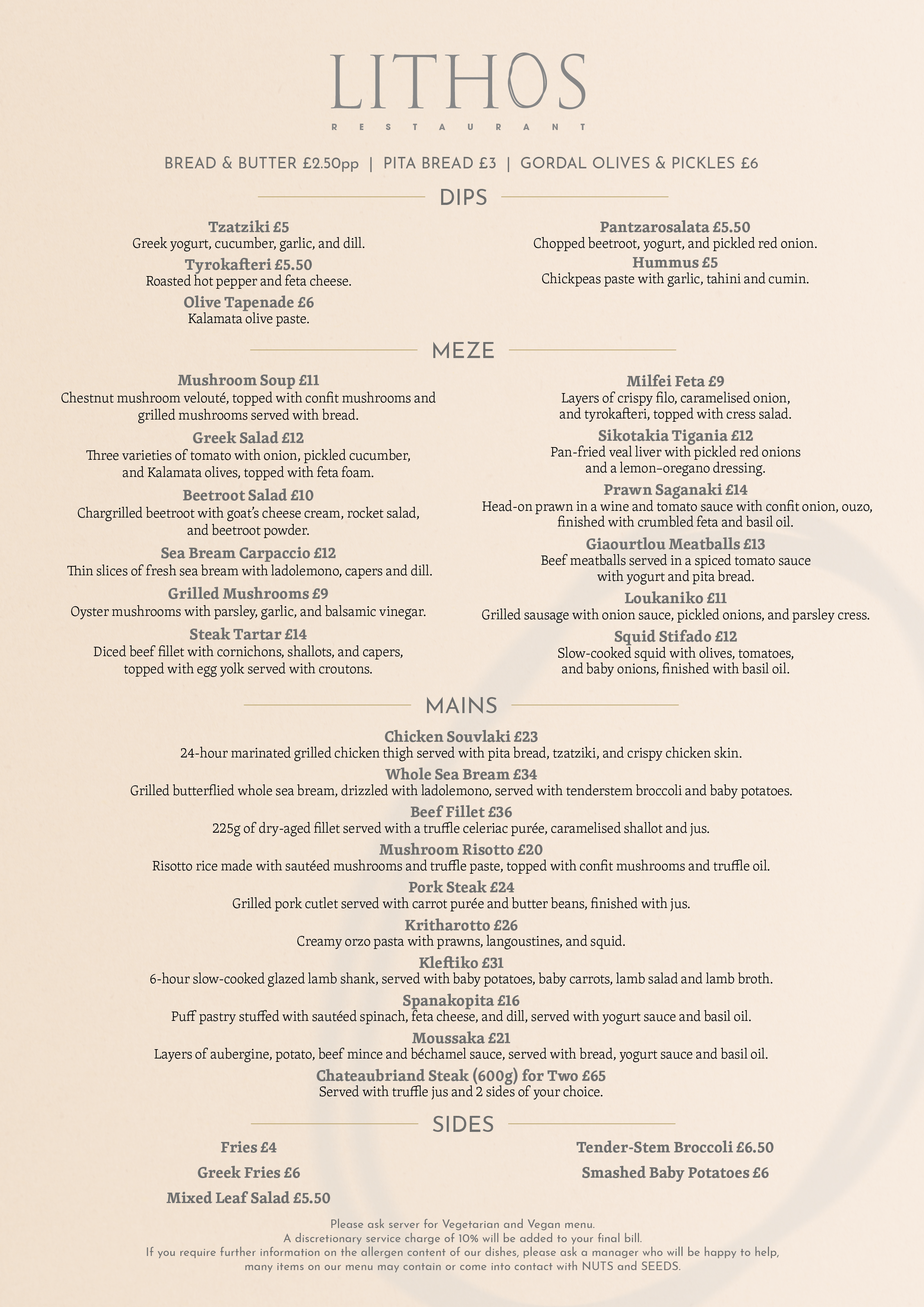 LITHOS

RESTAURANT

BREAD & BUTTER £2.50pp | PITA BREAD £3 | GORDAL OLIVES & PICKLES £6

DIPS

Tzatziki £5
Greek yogurt, cucumber, garlic, and dill.

Tyrokafteri £5.50
Roasted hot pepper and feta cheese.

Olive Tapenade £6
Kalamata olive paste.

Pantzarosalata £5.50
Chopped beetroot, yogurt, and pickled red onion.

Hummus £5
Chickpeas paste with garlic, tahini and cumin.

MEZE

Mushroom Soup £11
Chestnut mushroom velouté, topped with confit mushrooms and grilled mushrooms served with bread.

Greek Salad £12
Three varieties of tomato with onion, pickled cucumber, and Kalamata olives, topped with feta foam.

Beetroot Salad £10
Chargrilled beetroot with goat's cheese cream, rocket salad, and beetroot powder.

Sea Bream Carpaccio £12
Thin slices of fresh sea bream with ladolemono, capers and dill.

Grilled Mushrooms £9
Oyster mushrooms with parsley, garlic, and balsamic vinegar.

Steak Tartar £14
Diced beef fillet with cornichons, shallots, and capers, topped with egg yolk served with croutons.

Milfei Feta £9
Layers of crispy filo, caramelised onion, and tyrokafteri, topped with cress salad.

Sikotakia Tigania £12
Pan-fried veal liver with pickled red onions and a lemon-oregano dressing.

Prawn Saganaki £14
Head-on prawn in a wine and tomato sauce with confit onion, ouzo, finished with crumbled feta and basil oil.

Giaourtlou Meatballs £13
Beef meatballs served in a spiced tomato sauce with yogurt and pita bread.

Loukaniko £11
Grilled sausage with onion sauce, pickled onions, and parsley cress.

Squid Stifado £12
Slow-cooked squid with olives, tomatoes, and baby onions, finished with basil oil.

MAINS

Chicken Souvlaki £23
24-hour marinated grilled chicken thigh served with pita bread, tzatziki, and crispy chicken skin.

Whole Sea Bream £34
Grilled butterflied whole sea bream, drizzled with ladolemono, served with tenderstem broccoli and baby potatoes.

Beef Fillet £36
225g of dry-aged fillet served with a truffle celeriac purée, caramelised shallot and jus.

Mushroom Risotto £20
Risotto rice made with sautéed mushrooms and truffle paste, topped with confit mushrooms and truffle oil.

Pork Steak £24
Grilled pork cutlet served with carrot purée and butter beans, finished with jus.

Kritharotto £26
Creamy orzo pasta with prawns, langoustines, and squid.

Kleftiko £31
6-hour slow-cooked glazed lamb shank, served with baby potatoes, baby carrots, lamb salad and lamb broth.

Spanakopita £16
Puff pastry stuffed with sautéed spinach, feta cheese, and dill, served with yogurt sauce and basil oil.

Moussaka £21
Layers of aubergine, potato, beef mince and béchamel sauce, served with bread, yogurt sauce and basil oil.

Chateaubriand Steak (600g) for Two £65
Served with truffle jus and 2 sides of your choice.

SIDES

Fries £4

Greek Fries £6

Mixed Leaf Salad £5.50

Tender-Stem Broccoli £6.50

Smashed Baby Potatoes £6

Please ask server for Vegetarian and Vegan menu.
A discretionary service charge of 10% will be added to your final bill.
If you require further information on the allergen content of our dishes, please ask a manager who will be happy to help, many items on our menu may contain or come into contact with NUTS and SEEDS.